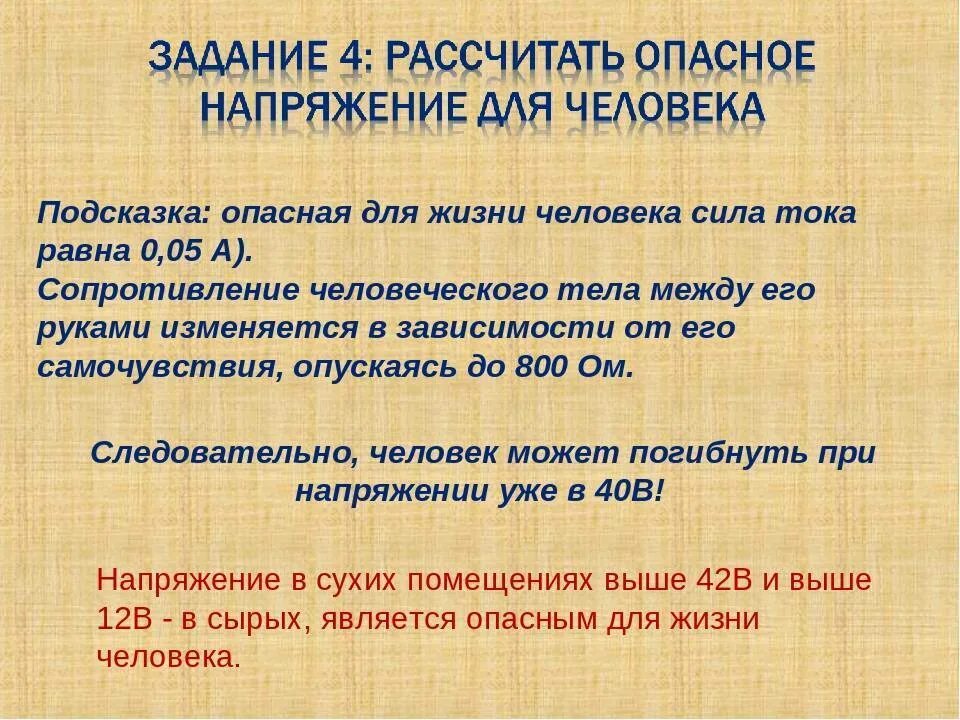 ЗАДАНИЕ 4: РАССЧИТАТЬ ОПАСНОЕ НАПРЯЖЕНИЕ ДЛЯ ЧЕЛОВЕКА

Подсказка: опасная для жизни человека сила тока равна 0,05 А).
Сопротивление человеческого тела между его руками изменяется в зависимости от его самочувствия, опускаясь до 800 Ом.

Следовательно, человек может погибнуть при напряжении уже в 40В!

Напряжение в сухих помещениях выше 42В и выше 12В - в сырых, является опасным для жизни человека.